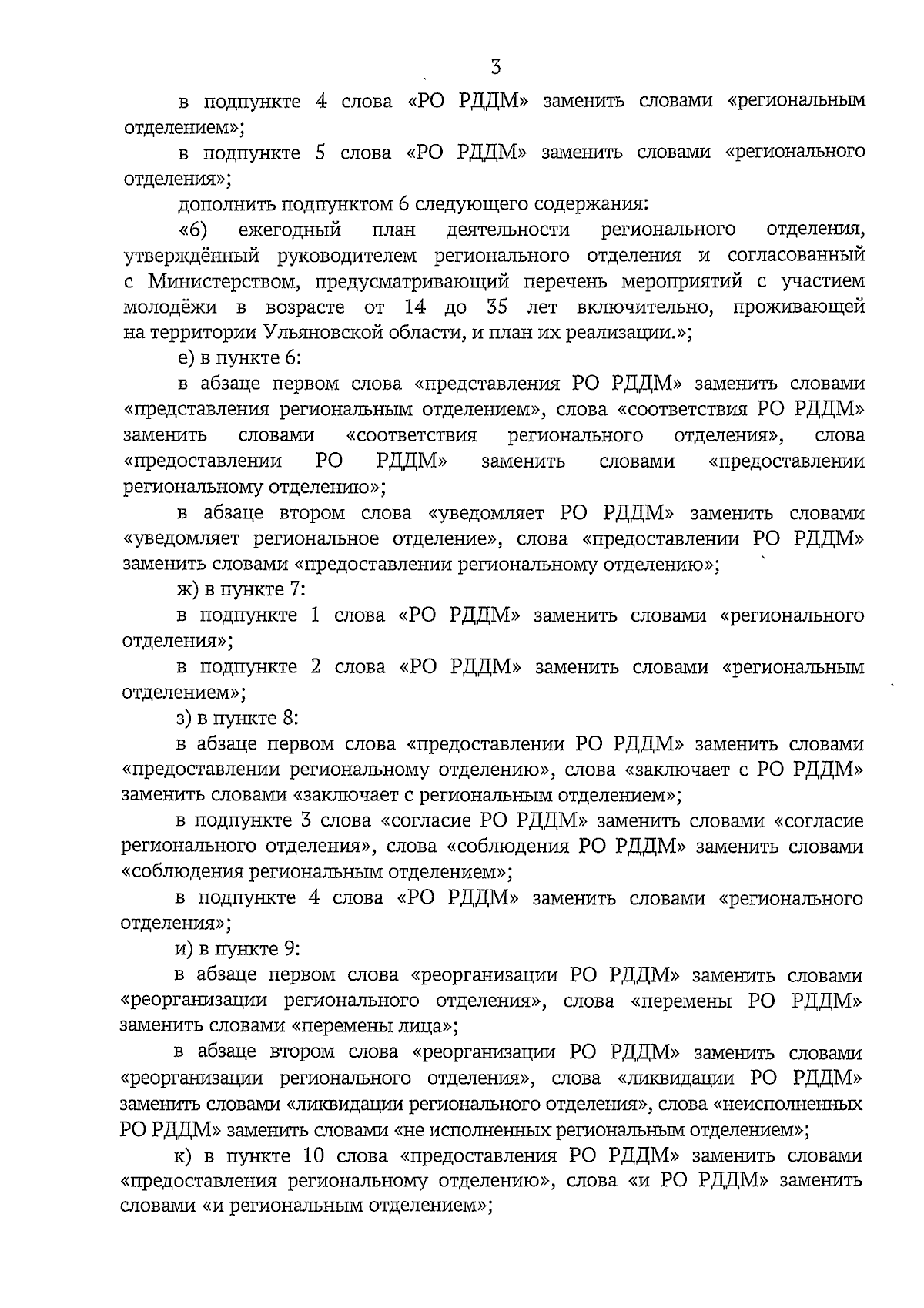 3

в подпункте 4 слова «РО РДДМ» заменить словами «региональным отделением»;

в подпункте 5 слова «РО РДДМ» заменить словами «регионального отделения»;

дополнить подпунктом 6 следующего содержания:

«6) ежегодный план деятельности регионального отделения, утверждённый руководителем регионального отделения и согласованный с Министерством, предусматривающий перечень мероприятий с участием молодёжи в возрасте от 14 до 35 лет включительно, проживающей на территории Ульяновской области, и план их реализации.»;

е) в пункте 6:

в абзаце первом слова «представления РО РДДМ» заменить словами «представления региональным отделением», слова «соответствия РО РДДМ» заменить словами «соответствия регионального отделения», слова «предоставлении РО РДДМ» заменить словами «предоставлении региональному отделению»;

в абзаце втором слова «уведомляет РО РДДМ» заменить словами «уведомляет региональное отделение», слова «предоставлении РО РДДМ» заменить словами «предоставлении региональному отделению»;

ж) в пункте 7:

в подпункте 1 слова «РО РДДМ» заменить словами «регионального отделения»;

в подпункте 2 слова «РО РДДМ» заменить словами «региональным отделением»;

з) в пункте 8:

в абзаце первом слова «предоставлении РО РДДМ» заменить словами «предоставлении региональному отделению», слова «заключает с РО РДДМ» заменить словами «заключает с региональным отделением»;

в подпункте 3 слова «согласие РО РДДМ» заменить словами «согласие регионального отделения», слова «соблюдения РО РДДМ» заменить словами «соблюдения региональным отделением»;

в подпункте 4 слова «РО РДДМ» заменить словами «регионального отделения»;

и) в пункте 9:

в абзаце первом слова «реорганизации РО РДДМ» заменить словами «реорганизации регионального отделения», слова «перемены РО РДДМ» заменить словами «перемены лица»;

в абзаце втором слова «реорганизации РО РДДМ» заменить словами «реорганизации регионального отделения», слова «ликвидации РО РДДМ» заменить словами «ликвидации регионального отделения», слова «неисполненных РО РДДМ» заменить словами «не исполненных региональным отделением»;

к) в пункте 10 слова «предоставления РО РДДМ» заменить словами «предоставления региональному отделению», слова «и РО РДДМ» заменить словами «и региональным отделением»;